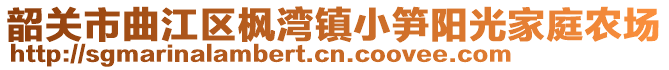 韶关市曲江区枫湾镇小笋阳光家庭农场
http://sgmarinalambert.cn.coovee.com